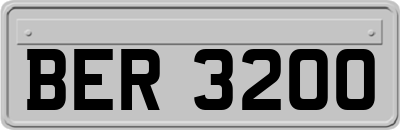 BER 3200